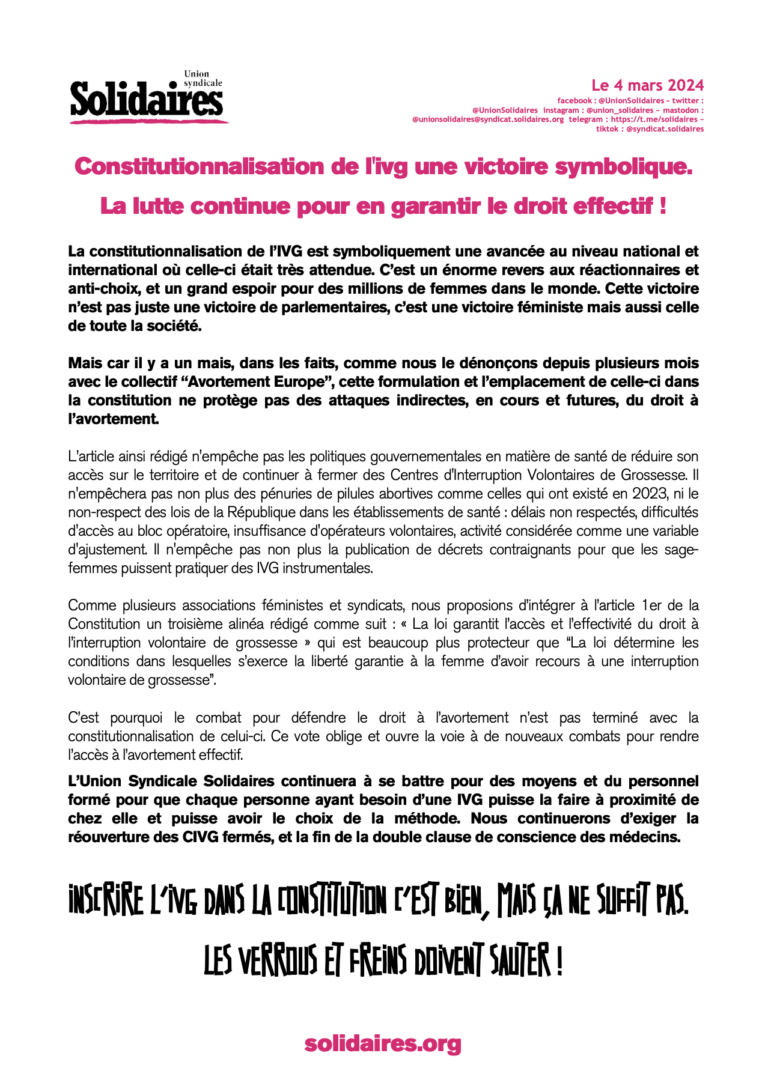 Union syndicale
Solidaires

Le 4 mars 2024
facebook : @UnionSolidaires – twitter : @UnionSolidaires instagram : @union_solidaires – mastodon : @unionsolidaires@syndicat.solidaires.org telegram : https://t.me/solidaires – tiktok : @syndicat.solidaires

Constitutionnalisation de l'ivg une victoire symbolique.

La lutte continue pour en garantir le droit effectif !

La constitutionnalisation de l'IVG est symboliquement une avancée au niveau national et international où celle-ci était très attendue. C'est un énorme revers aux réactionnaires et anti-choix, et un grand espoir pour des millions de femmes dans le monde. Cette victoire n'est pas juste une victoire de parlementaires, c'est une victoire féministe mais aussi celle de toute la société.

Mais car il y a un mais, dans les faits, comme nous le dénonçons depuis plusieurs mois avec le collectif "Avortement Europe", cette formulation et l'emplacement de celle-ci dans la constitution ne protège pas des attaques indirectes, en cours et futures, du droit à l'avortement.

L'article ainsi rédigé n'empêche pas les politiques gouvernementales en matière de santé de réduire son accès sur le territoire et de continuer à fermer des Centres d'Interruption Volontaires de Grossesse. Il n'empêchera pas non plus des pénuries de pilules abortives comme celles qui ont existé en 2023, ni le non-respect des lois de la République dans les établissements de santé : délais non respectés, difficultés d'accès au bloc opératoire, insuffisance d'opérateurs volontaires, activité considérée comme une variable d'ajustement. Il n'empêche pas non plus la publication de décrets contraignants pour que les sage-femmes puissent pratiquer des IVG instrumentales.

Comme plusieurs associations féministes et syndicats, nous proposions d'intégrer à l'article 1er de la Constitution un troisième alinéa rédigé comme suit : « La loi garantit l'accès et l'effectivité du droit à l'interruption volontaire de grossesse » qui est beaucoup plus protecteur que "La loi détermine les conditions dans lesquelles s'exerce la liberté garantie à la femme d'avoir recours à une interruption volontaire de grossesse".

C'est pourquoi le combat pour défendre le droit à l'avortement n'est pas terminé avec la constitutionnalisation de celui-ci. Ce vote oblige et ouvre la voie à de nouveaux combats pour rendre l'accès à l'avortement effectif.

L'Union Syndicale Solidaires continuera à se battre pour des moyens et du personnel formé pour que chaque personne ayant besoin d'une IVG puisse la faire à proximité de chez elle et puisse avoir le choix de la méthode. Nous continuerons d'exiger la réouverture des CIVG fermés, et la fin de la double clause de conscience des médecins.

INSCRIRE L'IVG DANS LA CONSTITUTION C'EST BIEN, MAIS ÇA NE SUFFIT PAS.

LES VERROUS ET FREINS DOIVENT SAUTER !

solidaires.org